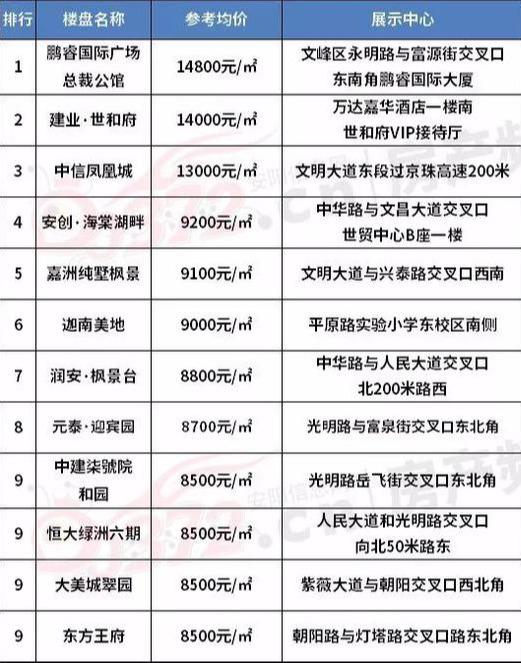 | 排行 | 楼盘名称 | 参考均价 | 展示中心 |
|---|---|---|---|
| 1 | 鹏睿国际广场 总裁公馆 | 14800元/㎡ | 文峰区永明路与富源街交叉口 东南角鹏睿国际大厦 |
| 2 | 建业·世和府 | 14000元/㎡ | 万达嘉华酒店一楼南 世和府VIP接待厅 |
| 3 | 中信凤凰城 | 13000元/㎡ | 文明大道东段过京珠高速200米 |
| 4 | 安创·海棠湖畔 | 9200元/㎡ | 中华路与文昌大道交叉口 世贸中心B座一楼 |
| 5 | 嘉洲纯墅枫景 | 9100元/㎡ | 文明大道与兴泰路交叉口西南 |
| 6 | 迦南美地 | 9000元/㎡ | 平原路实验小学东校区南侧 |
| 7 | 润安·枫景台 | 8800元/㎡ | 中华路与人民大道交叉口 北200米路西 |
| 8 | 元泰·迎宾园 | 8700元/㎡ | 光明路与富泉街交叉口东北角 |
| 9 | 中建柒號院 和园 | 8500元/㎡ | 光明路岳飞街交叉口东北角 |
| 9 | 恒大绿洲六期 | 8500元/㎡ | 人民大道和光明路交叉口 向北50米路东 |
| 9 | 大美城翠园 | 8500元/㎡ | 紫薇大道与朝阳交叉口西北角 |
| 9 | 东方王府 | 8500元/㎡ | 朝阳路与灯塔路交叉口路东北角 |

0372.cn 安阳信息网 房产频